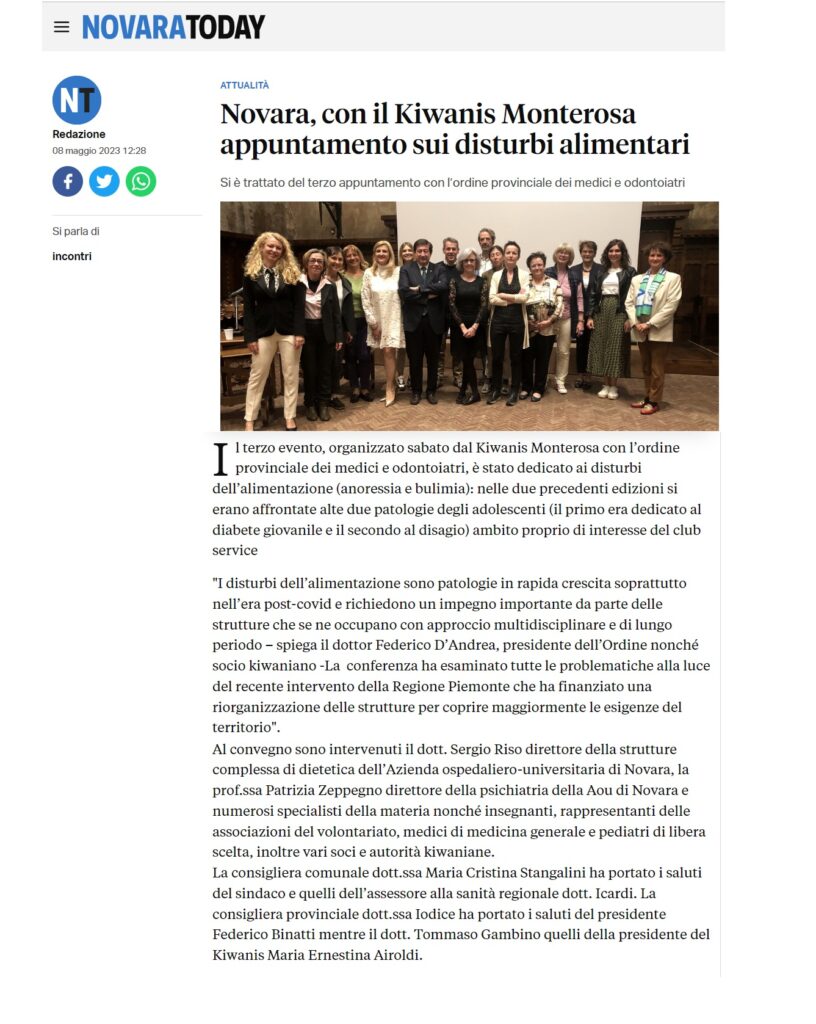 NOVARATODAY

NT

Redazione
08 maggio 2023 12:28

Si parla di
incontri

ATTUALITÀ

Novara, con il Kiwanis Monterosa appuntamento sui disturbi alimentari

Si è trattato del terzo appuntamento con l'ordine provinciale dei medici e odontoiatri

Il terzo evento, organizzato sabato dal Kiwanis Monterosa con l'ordine provinciale dei medici e odontoiatri, è stato dedicato ai disturbi dell'alimentazione (anoressia e bulimia): nelle due precedenti edizioni si erano affrontate alte due patologie degli adolescenti (il primo era dedicato al diabete giovanile e il secondo al disagio) ambito proprio di interesse del club service

"I disturbi dell'alimentazione sono patologie in rapida crescita soprattutto nell'era post-covid e richiedono un impegno importante da parte delle strutture che se ne occupano con approccio multidisciplinare e di lungo periodo – spiega il dottor Federico D'Andrea, presidente dell'Ordine nonché socio kiwaniano -La conferenza ha esaminato tutte le problematiche alla luce del recente intervento della Regione Piemonte che ha finanziato una riorganizzazione delle strutture per coprire maggiormente le esigenze del territorio".
Al convegno sono intervenuti il dott. Sergio Riso direttore della strutture complessa di dietetica dell'Azienda ospedaliero-universitaria di Novara, la prof.ssa Patrizia Zeppegno direttore della psichiatria della Aou di Novara e numerosi specialisti della materia nonché insegnanti, rappresentanti delle associazioni del volontariato, medici di medicina generale e pediatri di libera scelta, inoltre vari soci e autorità kiwaniane.
La consigliera comunale dott.ssa Maria Cristina Stangalini ha portato i saluti del sindaco e quelli dell'assessore alla sanità regionale dott. Icardi. La consigliera provinciale dott.ssa Iodice ha portato i saluti del presidente Federico Binatti mentre il dott. Tommaso Gambino quelli della presidente del Kiwanis Maria Ernestina Airoldi.